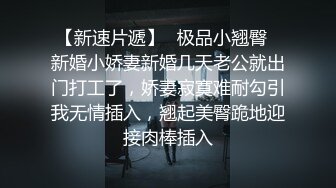 【新速片遞】　极品小翘臀

新婚小娇妻新婚几天老公就出门打工了，娇妻寂寞难耐勾引我无情插入，翘起美臀跪地迎接肉棒插入